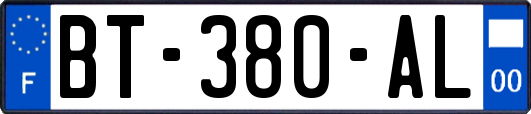 F
BT-380-AL
00